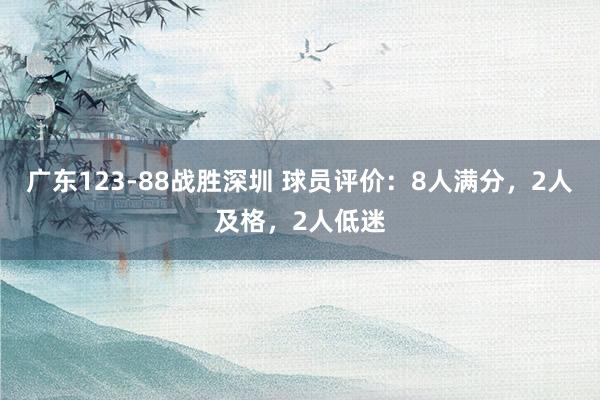 广东123-88战胜深圳 球员评价：8人满分，2人及格，2人低迷